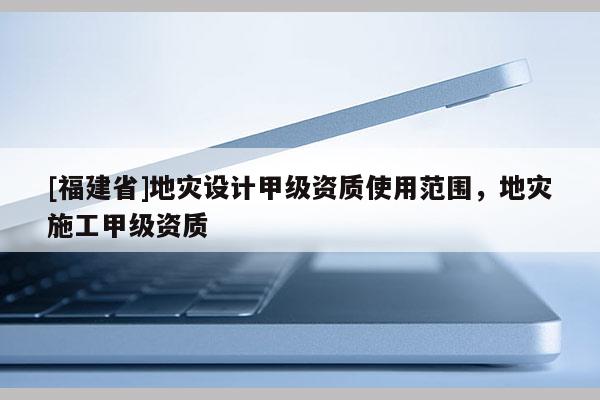 [福建省]地灾设计甲级资质使用范围，地灾施工甲级资质